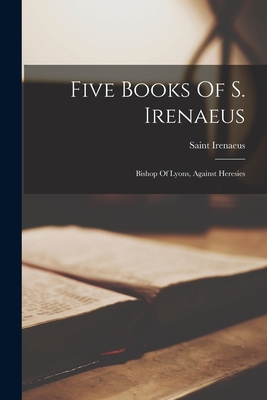 Five Books Of S. Irenaeus

Saint Irenaeus

Bishop Of Lyons, Against Heresies